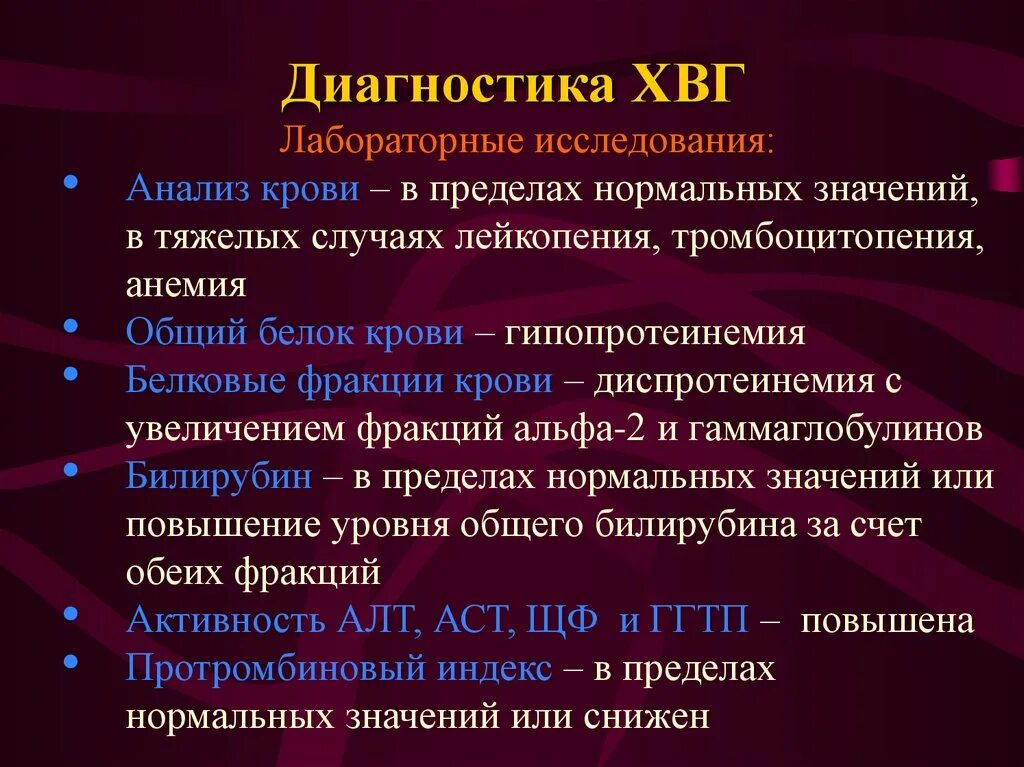 Диагностика ХВГ

Лабораторные исследования:

• Анализ крови – в пределах нормальных значений, в тяжелых случаях лейкопения, тромбоцитопения, анемия
• Общий белок крови – гипопротеинемия
• Белковые фракции крови – диспротеинемия с увеличением фракций альфа-2 и гаммаглобулинов
• Билирубин – в пределах нормальных значений или повышение уровня общего билирубина за счет обеих фракций
• Активность АЛТ, АСТ, ЩФ и ГГТП – повышена
• Протромбиновый индекс – в пределах нормальных значений или снижен